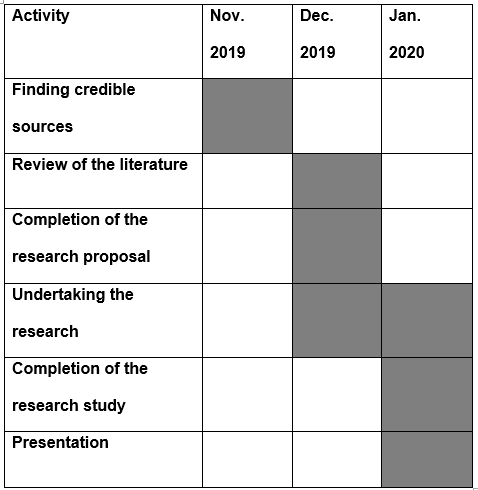 | Activity | Nov. 2019 | Dec. 2019 | Jan. 2020 |
|---|---|---|---|
| Finding credible sources | | | |
| Review of the literature | | | |
| Completion of the research proposal | | | |
| Undertaking the research | | | |
| Completion of the research study | | | |
| Presentation | | | |